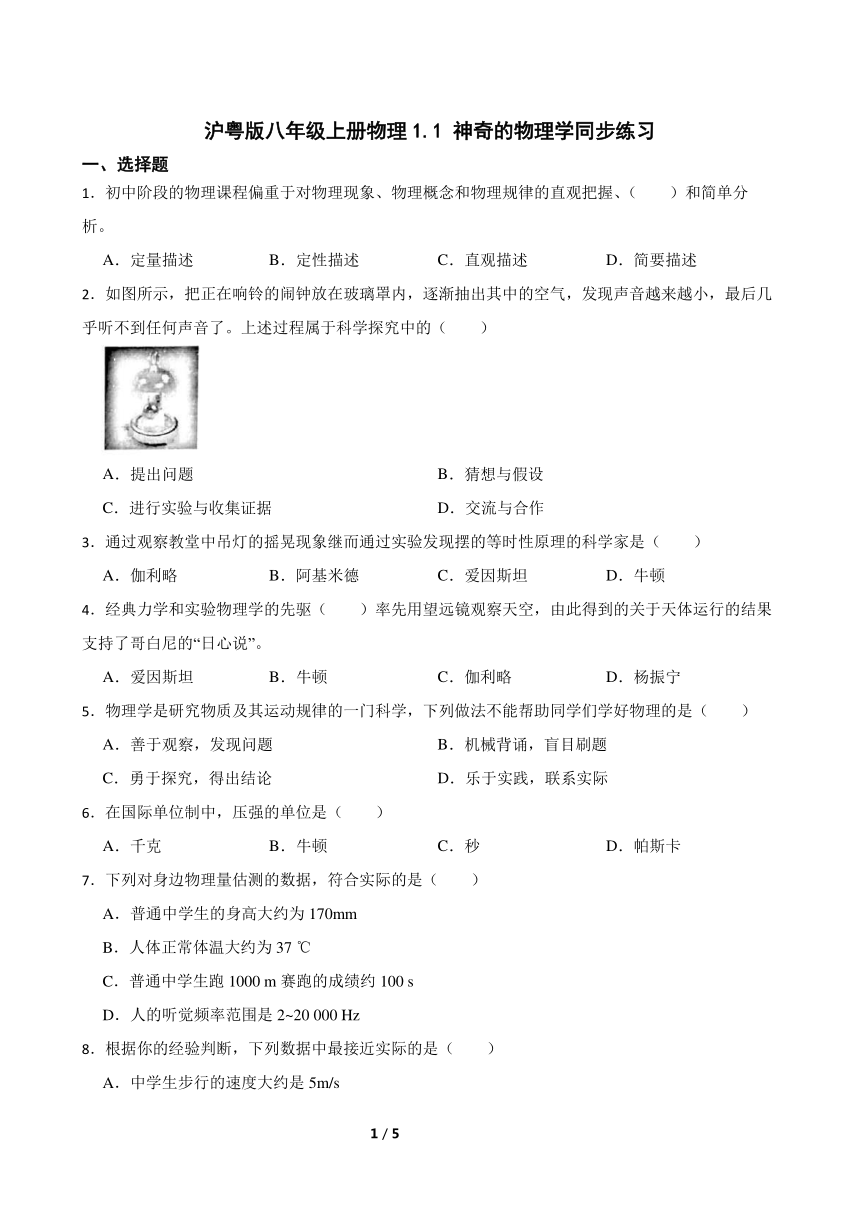 沪粤版八年级上册物理 1.1 神奇的物理学同步练习

一、选择题

1．初中阶段的物理课程偏重于对物理现象、物理概念和物理规律的直观把握、（　　）和简单分析。

A．定量描述　B．定性描述　C．直观描述　D．简要描述

2．如图所示，把正在响铃的闹钟放在玻璃罩内，逐渐抽出其中的空气，发现声音越来越小，最后几乎听不到任何声音了。上述过程属于科学探究中的（　　）

A．提出问题　B．猜想与假设

C．进行实验与收集证据　D．交流与合作

3．通过观察教堂中吊灯的摇晃现象继而通过实验发现摆的等时性原理的科学家是（　　）

A．伽利略　B．阿基米德　C．爱因斯坦　D．牛顿

4．经典力学和实验物理学的先驱（　　）率先用望远镜观察天空，由此得到的关于天体运行的结果支持了哥白尼的“日心说”。

A．爱因斯坦　B．牛顿　C．伽利略　D．杨振宁

5．物理学是研究物质及其运动规律的一门科学，下列做法不能帮助同学们学好物理的是（　　）

A．善于观察，发现问题　B．机械背诵，盲目刷题

C．勇于探究，得出结论　D．乐于实践，联系实际

6．在国际单位制中，压强的单位是（　　）

A．千克　B．牛顿　C．秒　D．帕斯卡

7．下列对身边物理量估测的数据，符合实际的是（　　）

A．普通中学生的身高大约为 170mm

B．人体正常体温大约为 37 ℃

C．普通中学生跑 1000 m 赛跑的成绩约 100 s

D．人的听觉频率范围是 2~20 000 Hz

8．根据你的经验判断，下列数据中最接近实际的是（　　）

A．中学生步行的速度大约是 5m/s

1 / 5